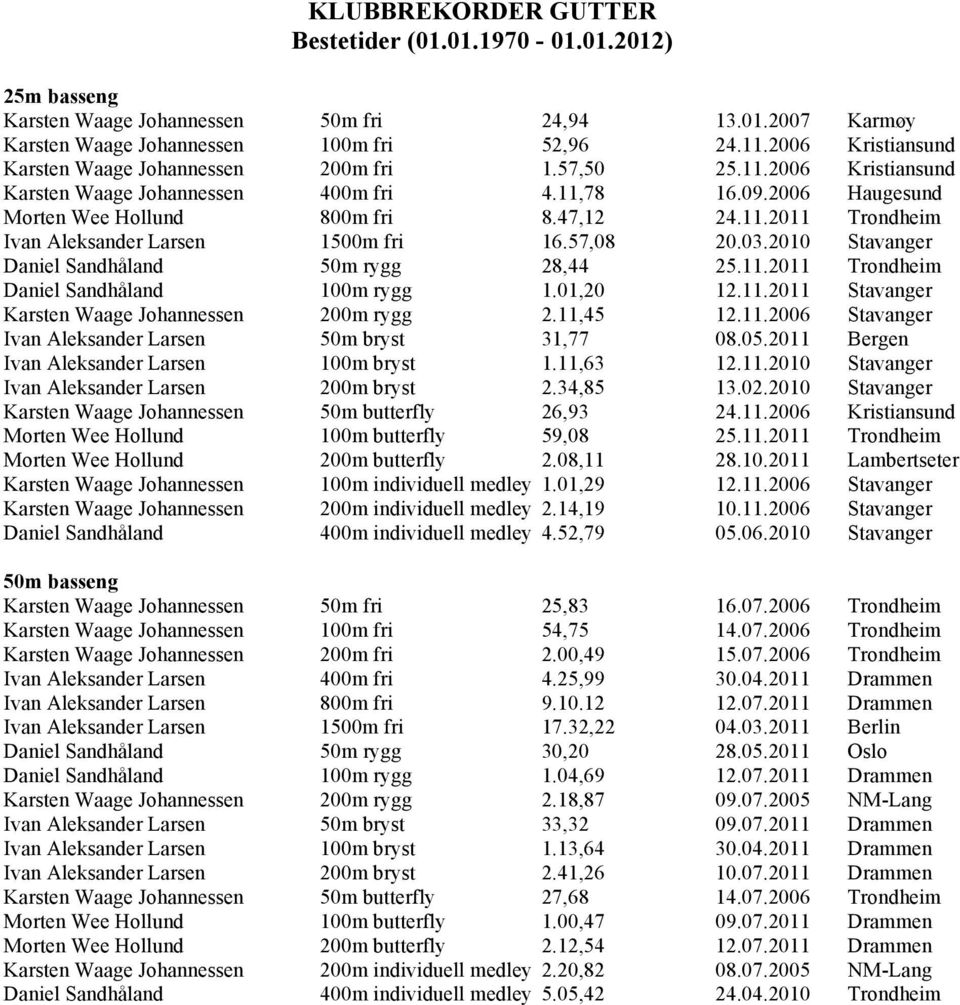 KLUBBREKORDER GUTTER
Bestetider (01.01.1970 - 01.01.2012)

25m basseng

| | | | | |
|---|---|---|---|---|
| Karsten Waage Johannessen | 50m fri | 24,94 | 13.01.2007 | Karmøy |
| Karsten Waage Johannessen | 100m fri | 52,96 | 24.11.2006 | Kristiansund |
| Karsten Waage Johannessen | 200m fri | 1.57,50 | 25.11.2006 | Kristiansund |
| Karsten Waage Johannessen | 400m fri | 4.11,78 | 16.09.2006 | Haugesund |
| Morten Wee Hollund | 800m fri | 8.47,12 | 24.11.2011 | Trondheim |
| Ivan Aleksander Larsen | 1500m fri | 16.57,08 | 20.03.2010 | Stavanger |
| Daniel Sandhåland | 50m rygg | 28,44 | 25.11.2011 | Trondheim |
| Daniel Sandhåland | 100m rygg | 1.01,20 | 12.11.2011 | Stavanger |
| Karsten Waage Johannessen | 200m rygg | 2.11,45 | 12.11.2006 | Stavanger |
| Ivan Aleksander Larsen | 50m bryst | 31,77 | 08.05.2011 | Bergen |
| Ivan Aleksander Larsen | 100m bryst | 1.11,63 | 12.11.2010 | Stavanger |
| Ivan Aleksander Larsen | 200m bryst | 2.34,85 | 13.02.2010 | Stavanger |
| Karsten Waage Johannessen | 50m butterfly | 26,93 | 24.11.2006 | Kristiansund |
| Morten Wee Hollund | 100m butterfly | 59,08 | 25.11.2011 | Trondheim |
| Morten Wee Hollund | 200m butterfly | 2.08,11 | 28.10.2011 | Lambertseter |
| Karsten Waage Johannessen | 100m individuell medley | 1.01,29 | 12.11.2006 | Stavanger |
| Karsten Waage Johannessen | 200m individuell medley | 2.14,19 | 10.11.2006 | Stavanger |
| Daniel Sandhåland | 400m individuell medley | 4.52,79 | 05.06.2010 | Stavanger |

50m basseng

| | | | | |
|---|---|---|---|---|
| Karsten Waage Johannessen | 50m fri | 25,83 | 16.07.2006 | Trondheim |
| Karsten Waage Johannessen | 100m fri | 54,75 | 14.07.2006 | Trondheim |
| Karsten Waage Johannessen | 200m fri | 2.00,49 | 15.07.2006 | Trondheim |
| Ivan Aleksander Larsen | 400m fri | 4.25,99 | 30.04.2011 | Drammen |
| Ivan Aleksander Larsen | 800m fri | 9.10.12 | 12.07.2011 | Drammen |
| Ivan Aleksander Larsen | 1500m fri | 17.32,22 | 04.03.2011 | Berlin |
| Daniel Sandhåland | 50m rygg | 30,20 | 28.05.2011 | Oslo |
| Daniel Sandhåland | 100m rygg | 1.04,69 | 12.07.2011 | Drammen |
| Karsten Waage Johannessen | 200m rygg | 2.18,87 | 09.07.2005 | NM-Lang |
| Ivan Aleksander Larsen | 50m bryst | 33,32 | 09.07.2011 | Drammen |
| Ivan Aleksander Larsen | 100m bryst | 1.13,64 | 30.04.2011 | Drammen |
| Ivan Aleksander Larsen | 200m bryst | 2.41,26 | 10.07.2011 | Drammen |
| Karsten Waage Johannessen | 50m butterfly | 27,68 | 14.07.2006 | Trondheim |
| Morten Wee Hollund | 100m butterfly | 1.00,47 | 09.07.2011 | Drammen |
| Morten Wee Hollund | 200m butterfly | 2.12,54 | 12.07.2011 | Drammen |
| Karsten Waage Johannessen | 200m individuell medley | 2.20,82 | 08.07.2005 | NM-Lang |
| Daniel Sandhåland | 400m individuell medley | 5.05,42 | 24.04.2010 | Trondheim |